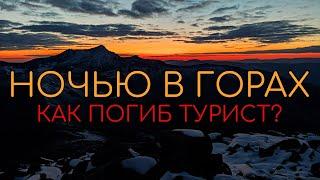 НОЧЬЮ В ГОРАХ
КАК ПОГИБ ТУРИСТ?